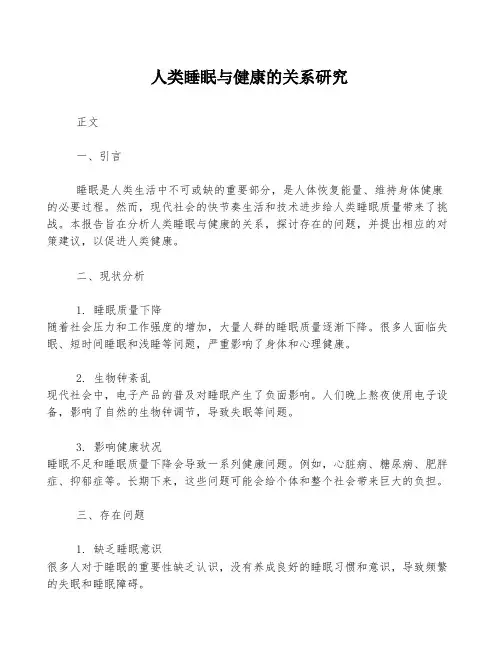 人类睡眠与健康的关系研究

正文

一、引言

睡眠是人类生活中不可或缺的重要部分，是人体恢复能量、维持身体健康的必要过程。然而，现代社会的快节奏生活和技术进步给人类睡眠质量带来了挑战。本报告旨在分析人类睡眠与健康的关系，探讨存在的问题，并提出相应的对策建议，以促进人类健康。

二、现状分析

1. 睡眠质量下降
随着社会压力和工作强度的增加，大量人群的睡眠质量逐渐下降。很多人面临失眠、短时间睡眠和浅睡等问题，严重影响了身体和心理健康。

2. 生物钟紊乱
现代社会中，电子产品的普及对睡眠产生了负面影响。人们晚上熬夜使用电子设备，影响了自然的生物钟调节，导致失眠等问题。

3. 影响健康状况
睡眠不足和睡眠质量下降会导致一系列健康问题。例如，心脏病、糖尿病、肥胖症、抑郁症等。长期下来，这些问题可能会给个体和整个社会带来巨大的负担。

三、存在问题

1. 缺乏睡眠意识
很多人对于睡眠的重要性缺乏认识，没有养成良好的睡眠习惯和意识，导致频繁的失眠和睡眠障碍。